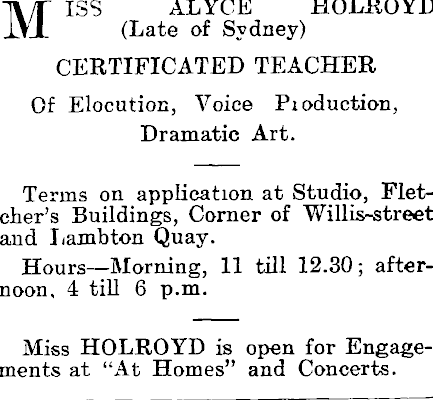 MISS ALYCE HOLROYD
(Late of Sydney)

CERTIFICATED TEACHER

Of Elocution, Voice Production, Dramatic Art.

Terms on application at Studio, Fletcher's Buildings, Corner of Willis-street and Lambton Quay.

Hours—Morning, 11 till 12.30; afternoon, 4 till 6 p.m.

Miss HOLROYD is open for Engagements at "At Homes" and Concerts.